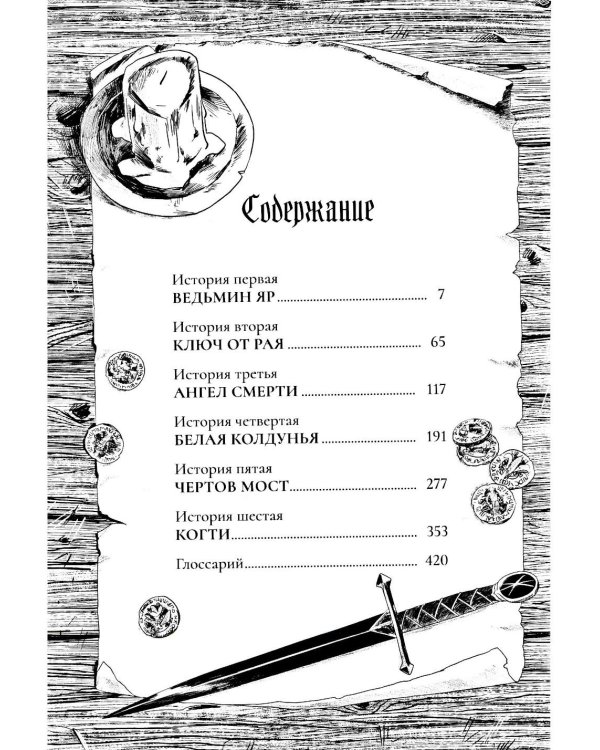 Содержание

История первая
ВЕДЬМИН ЯР 7

История вторая
КЛЮЧ ОТ РАЯ 65

История третья
АНГЕЛ СМЕРТИ 117

История четвертая
БЕЛАЯ КОЛДУНЬЯ 191

История пятая
ЧЕРТОВ МОСТ 277

История шестая
КОГТИ 353

Глоссарий 420